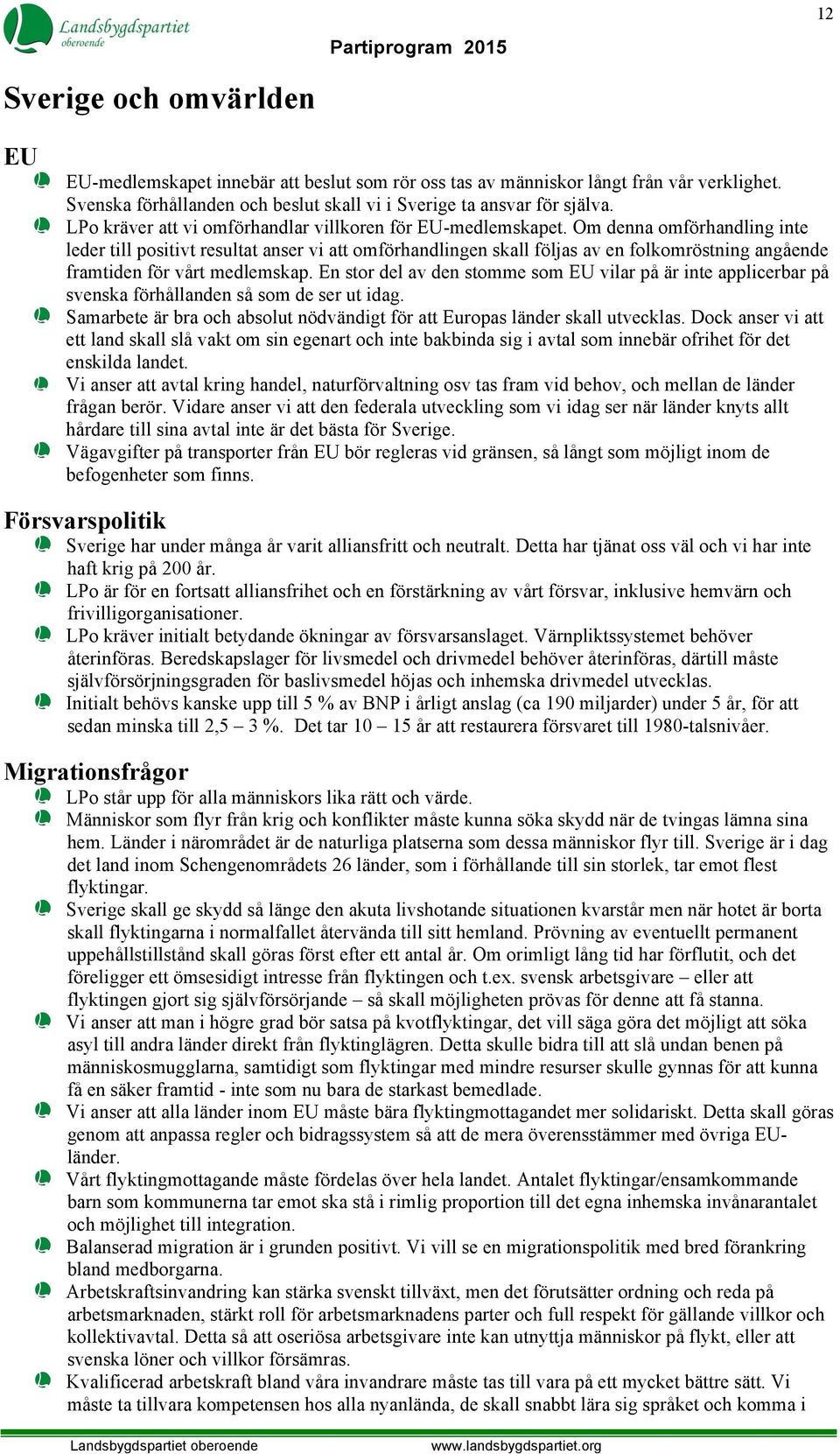 Landsbygdspartiet oberoende

Partiprogram 2015

12

Sverige och omvärlden

EU

EU-medlemskapet innebär att beslut som rör oss tas av människor långt från vår verklighet. Svenska förhållanden och beslut skall vi i Sverige ta ansvar för själva.

LPo kräver att vi omförhandlar villkoren för EU-medlemskapet. Om denna omförhandling inte leder till positivt resultat anser vi att omförhandlingen skall följas av en folkomröstning angående framtiden för vårt medlemskap. En stor del av den stomme som EU vilar på är inte applicerbar på svenska förhållanden så som de ser ut idag.

Samarbete är bra och absolut nödvändigt för att Europas länder skall utvecklas. Dock anser vi att ett land skall slå vakt om sin egenart och inte bakbinda sig i avtal som innebär ofrihet för det enskilda landet.

Vi anser att avtal kring handel, naturförvaltning osv tas fram vid behov, och mellan de länder frågan berör. Vidare anser vi att den federala utveckling som vi idag ser när länder knyts allt hårdare till sina avtal inte är det bästa för Sverige.

Vägavgifter på transporter från EU bör regleras vid gränsen, så långt som möjligt inom de befogenheter som finns.

Försvarspolitik

Sverige har under många år varit alliansfritt och neutralt. Detta har tjänat oss väl och vi har inte haft krig på 200 år.

LPo är för en fortsatt alliansfrihet och en förstärkning av vårt försvar, inklusive hemvärn och frivilligorganisationer.

LPo kräver initialt betydande ökningar av försvarsanslaget. Värnpliktssystemet behöver återinföras. Beredskapslager för livsmedel och drivmedel behöver återinföras, därtill måste självförsörjningsgraden för baslivsmedel höjas och inhemska drivmedel utvecklas.

Initialt behövs kanske upp till 5 % av BNP i årligt anslag (ca 190 miljarder) under 5 år, för att sedan minska till 2,5 – 3 %. Det tar 10 – 15 år att restaurera försvaret till 1980-talsnivåer.

Migrationsfrågor

LPo står upp för alla människors lika rätt och värde.

Människor som flyr från krig och konflikter måste kunna söka skydd när de tvingas lämna sina hem. Länder i närområdet är de naturliga platserna som dessa människor flyr till. Sverige är i dag det land inom Schengenområdets 26 länder, som i förhållande till sin storlek, tar emot flest flyktingar.

Sverige skall ge skydd så länge den akuta livshotande situationen kvarstår men när hotet är borta skall flyktingarna i normalfallet återvända till sitt hemland. Prövning av eventuellt permanent uppehållstillstånd skall göras först efter ett antal år. Om orimligt lång tid har förflutit, och det föreligger ett ömsesidigt intresse från flyktingen och t.ex. svensk arbetsgivare – eller att flyktingen gjort sig självförsörjande – så skall möjligheten prövas för denne att få stanna.

Vi anser att man i högre grad bör satsa på kvotflyktingar, det vill säga göra det möjligt att söka asyl till andra länder direkt från flyktinglägren. Detta skulle bidra till att slå undan benen på människosmugglarna, samtidigt som flyktingar med mindre resurser skulle gynnas för att kunna få en säker framtid - inte som nu bara de starkast bemedlade.

Vi anser att alla länder inom EU måste bära flyktingmottagandet mer solidariskt. Detta skall göras genom att anpassa regler och bidragssystem så att de mera överensstämmer med övriga EU-länder.

Vårt flyktingmottagande måste fördelas över hela landet. Antalet flyktingar/ensamkommande barn som kommunerna tar emot ska stå i rimlig proportion till det egna inhemska invånarantalet och möjlighet till integration.

Balanserad migration är i grunden positivt. Vi vill se en migrationspolitik med bred förankring bland medborgarna.

Arbetskraftsinvandring kan stärka svenskt tillväxt, men det förutsätter ordning och reda på arbetsmarknaden, stärkt roll för arbetsmarknadens parter och full respekt för gällande villkor och kollektivavtal. Detta så att oseriösa arbetsgivare inte kan utnyttja människor på flykt, eller att svenska löner och villkor försämras.

Kvalificerad arbetskraft bland våra invandrare måste tas till vara på ett mycket bättre sätt. Vi måste ta tillvara kompetensen hos alla nyanlända, de skall snabbt lära sig språket och komma i

Landsbygdspartiet oberoende www.landsbygdspartiet.org